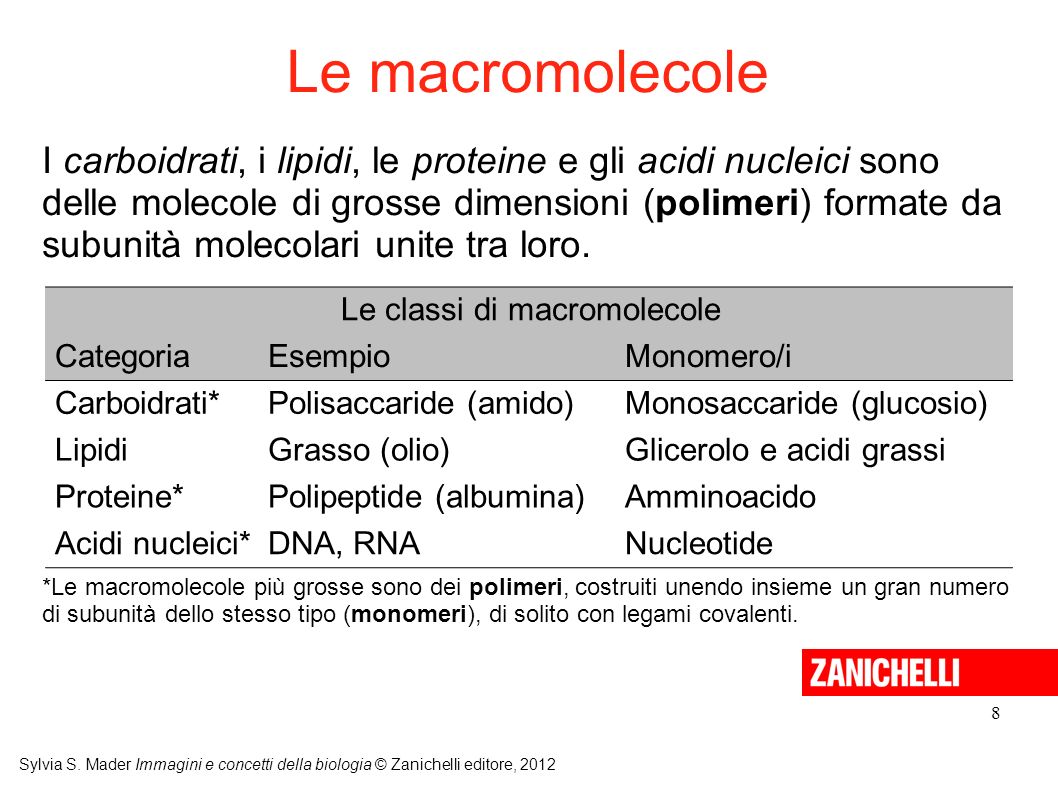 Le macromolecole

I carboidrati, i lipidi, le proteine e gli acidi nucleici sono delle molecole di grosse dimensioni (polimeri) formate da subunità molecolari unite tra loro.

Le classi di macromolecole

| Categoria | Esempio | Monomero/i |
|---|---|---|
| Carboidrati* | Polisaccaride (amido) | Monosaccaride (glucosio) |
| Lipidi | Grasso (olio) | Glicerolo e acidi grassi |
| Proteine* | Polipeptide (albumina) | Amminoacido |
| Acidi nucleici* | DNA, RNA | Nucleotide |

*Le macromolecole più grosse sono dei polimeri, costruiti unendo insieme un gran numero di subunità dello stesso tipo (monomeri), di solito con legami covalenti.

ZANICHELLI

8

Sylvia S. Mader Immagini e concetti della biologia © Zanichelli editore, 2012